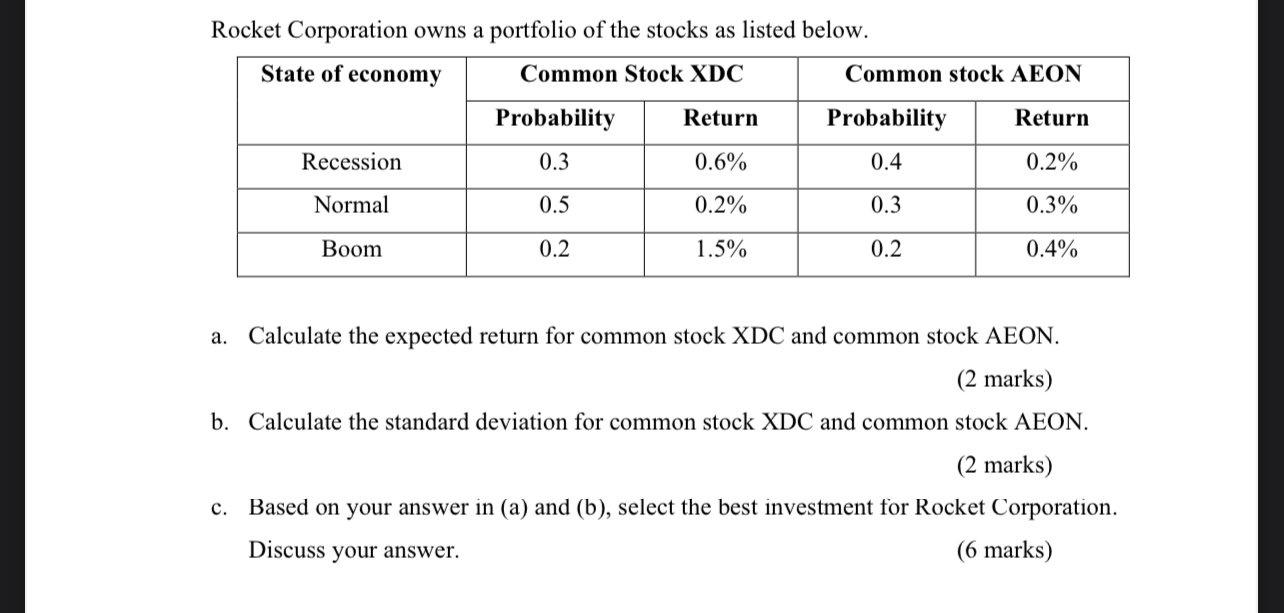 Rocket Corporation owns a portfolio of the stocks as listed below.

| State of economy | Common Stock XDC | | Common stock AEON | |
|---|---|---|---|---|
| | Probability | Return | Probability | Return |
| Recession | 0.3 | 0.6% | 0.4 | 0.2% |
| Normal | 0.5 | 0.2% | 0.3 | 0.3% |
| Boom | 0.2 | 1.5% | 0.2 | 0.4% |

a. Calculate the expected return for common stock XDC and common stock AEON. (2 marks)

b. Calculate the standard deviation for common stock XDC and common stock AEON. (2 marks)

c. Based on your answer in (a) and (b), select the best investment for Rocket Corporation. Discuss your answer. (6 marks)